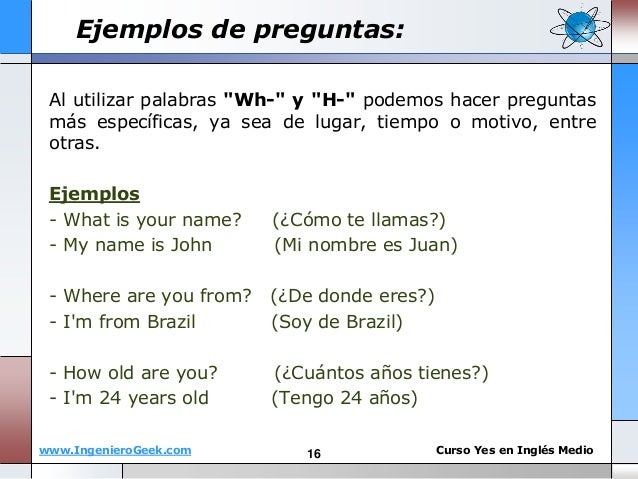 Ejemplos de preguntas:

Al utilizar palabras "Wh-" y "H-" podemos hacer preguntas más específicas, ya sea de lugar, tiempo o motivo, entre otras.

Ejemplos
- What is your name? (¿Cómo te llamas?)
- My name is John (Mi nombre es Juan)

- Where are you from? (¿De donde eres?)
- I'm from Brazil (Soy de Brazil)

- How old are you? (¿Cuántos años tienes?)
- I'm 24 years old (Tengo 24 años)

www.IngenieroGeek.com 16 Curso Yes en Inglés Medio